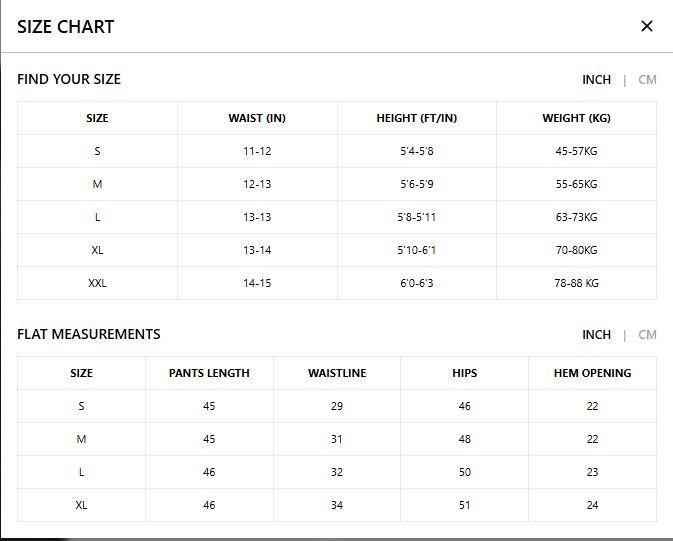 SIZE CHART

×

FIND YOUR SIZE

INCH | CM

| SIZE | WAIST (IN) | HEIGHT (FT/IN) | WEIGHT (KG) |
|---|---|---|---|
| S | 11-12 | 5'4-5'8 | 45-57KG |
| M | 12-13 | 5'6-5'9 | 55-65KG |
| L | 13-13 | 5'8-5'11 | 63-73KG |
| XL | 13-14 | 5'10-6'1 | 70-80KG |
| XXL | 14-15 | 6'0-6'3 | 78-88 KG |

FLAT MEASUREMENTS

INCH | CM

| SIZE | PANTS LENGTH | WAISTLINE | HIPS | HEM OPENING |
|---|---|---|---|---|
| S | 45 | 29 | 46 | 22 |
| M | 45 | 31 | 48 | 22 |
| L | 46 | 32 | 50 | 23 |
| XL | 46 | 34 | 51 | 24 |